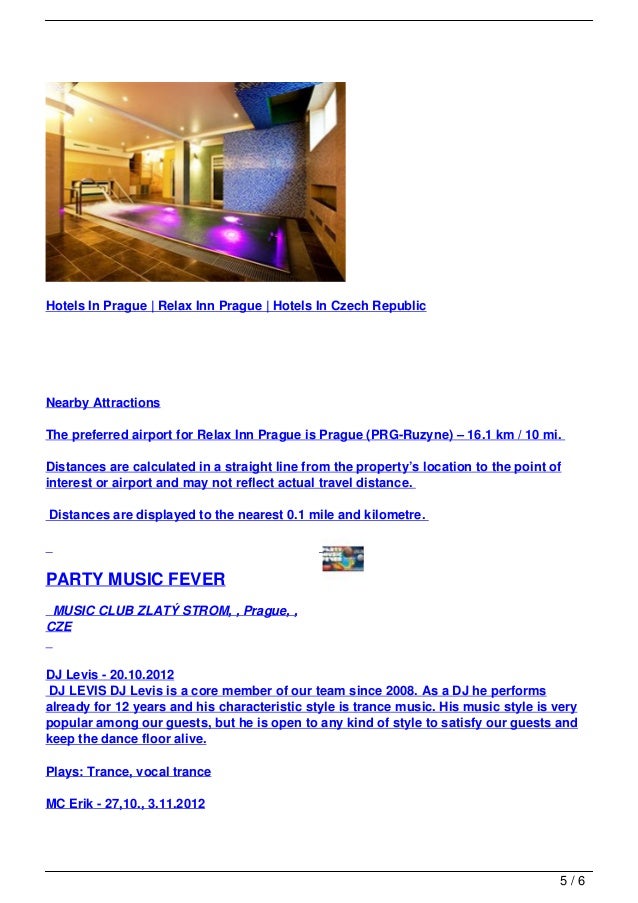 Hotels In Prague | Relax Inn Prague | Hotels In Czech Republic

Nearby Attractions

The preferred airport for Relax Inn Prague is Prague (PRG-Ruzyne) – 16.1 km / 10 mi.

Distances are calculated in a straight line from the property's location to the point of interest or airport and may not reflect actual travel distance.

Distances are displayed to the nearest 0.1 mile and kilometre.

PARTY MUSIC FEVER

MUSIC CLUB ZLATÝ STROM, , Prague, , CZE

DJ Levis - 20.10.2012
DJ LEVIS DJ Levis is a core member of our team since 2008. As a DJ he performs already for 12 years and his characteristic style is trance music. His music style is very popular among our guests, but he is open to any kind of style to satisfy our guests and keep the dance floor alive.

Plays: Trance, vocal trance

MC Erik - 27,10., 3.11.2012

5 / 6